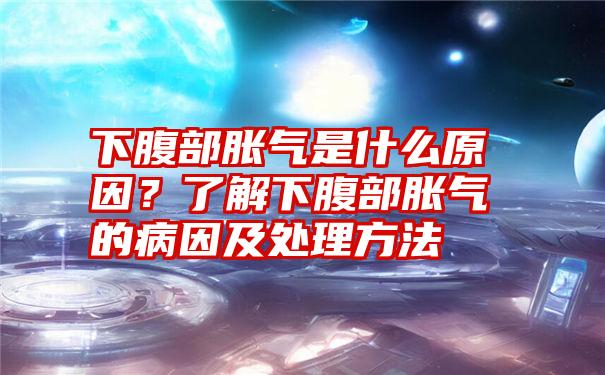 下腹部胀气是什么原因？了解下腹部胀气的病因及处理方法